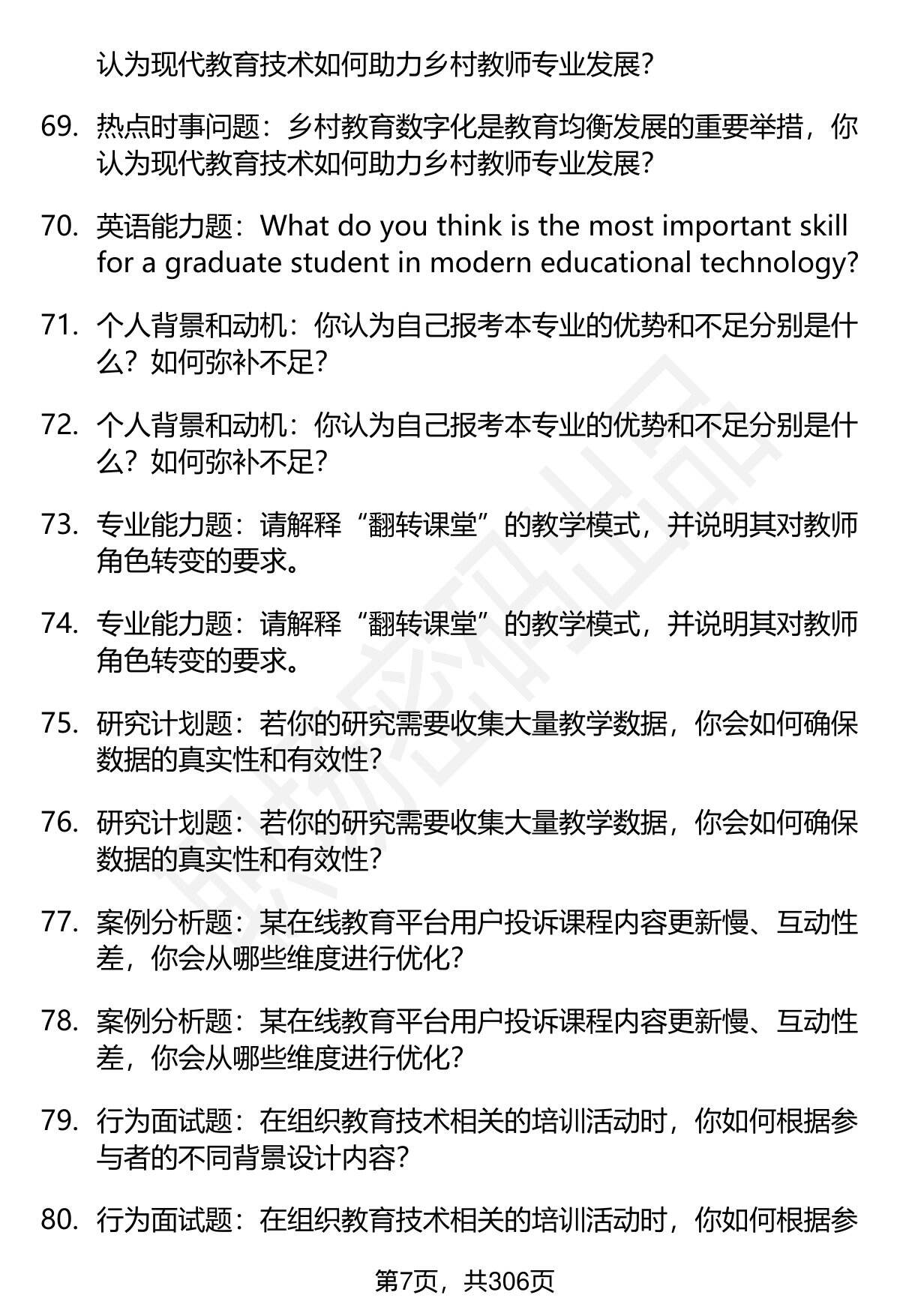 认为现代教育技术如何助力乡村教师专业发展?

69. 热点时事问题：乡村教育数字化是教育均衡发展的重要举措，你认为现代教育技术如何助力乡村教师专业发展?

70. 英语能力题：What do you think is the most important skill for a graduate student in modern educational technology?

71. 个人背景和动机：你认为自己报考本专业的优势和不足分别是什么？如何弥补不足?

72. 个人背景和动机：你认为自己报考本专业的优势和不足分别是什么？如何弥补不足?

73. 专业能力题：请解释“翻转课堂”的教学模式，并说明其对教师角色转变的要求。

74. 专业能力题：请解释“翻转课堂”的教学模式，并说明其对教师角色转变的要求。

75. 研究计划题：若你的研究需要收集大量教学数据，你会如何确保数据的真实性和有效性?

76. 研究计划题：若你的研究需要收集大量教学数据，你会如何确保数据的真实性和有效性?

77. 案例分析题：某在线教育平台用户投诉课程内容更新慢、互动性差，你会从哪些维度进行优化?

78. 案例分析题：某在线教育平台用户投诉课程内容更新慢、互动性差，你会从哪些维度进行优化?

79. 行为面试题：在组织教育技术相关的培训活动时，你如何根据参与者的不同背景设计内容?

80. 行为面试题：在组织教育技术相关的培训活动时，你如何根据参

第7页，共306页